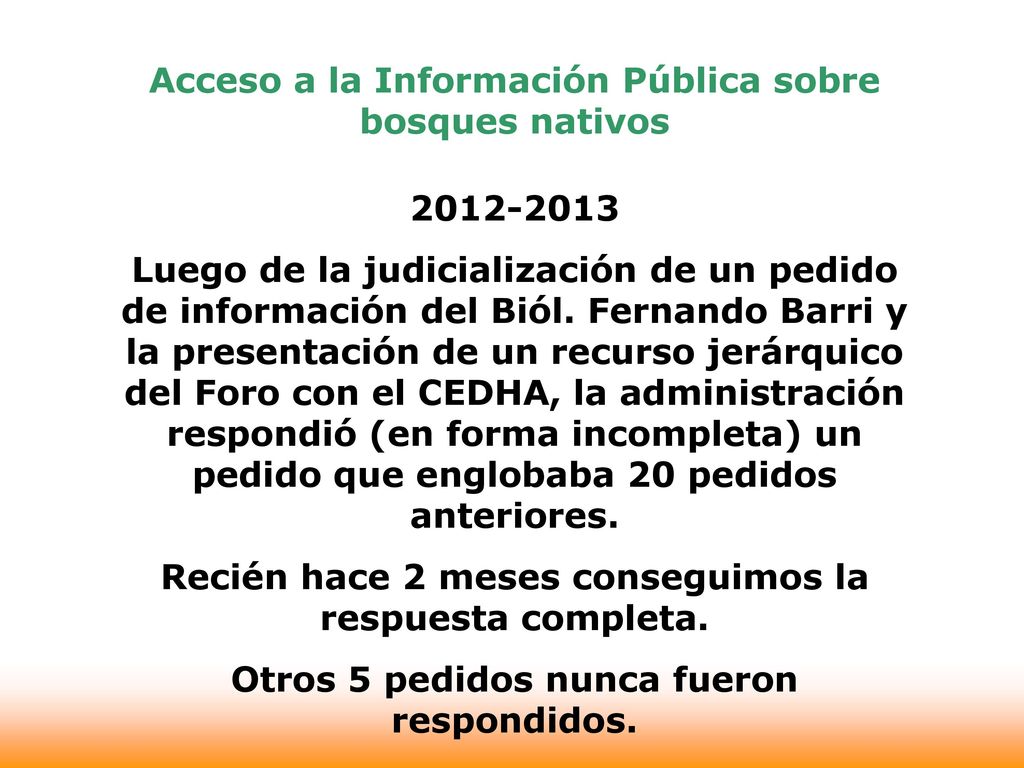 Acceso a la Información Pública sobre bosques nativos

2012-2013

Luego de la judicialización de un pedido de información del Biól. Fernando Barri y la presentación de un recurso jerárquico del Foro con el CEDHA, la administración respondió (en forma incompleta) un pedido que englobaba 20 pedidos anteriores.

Recién hace 2 meses conseguimos la respuesta completa.

Otros 5 pedidos nunca fueron respondidos.